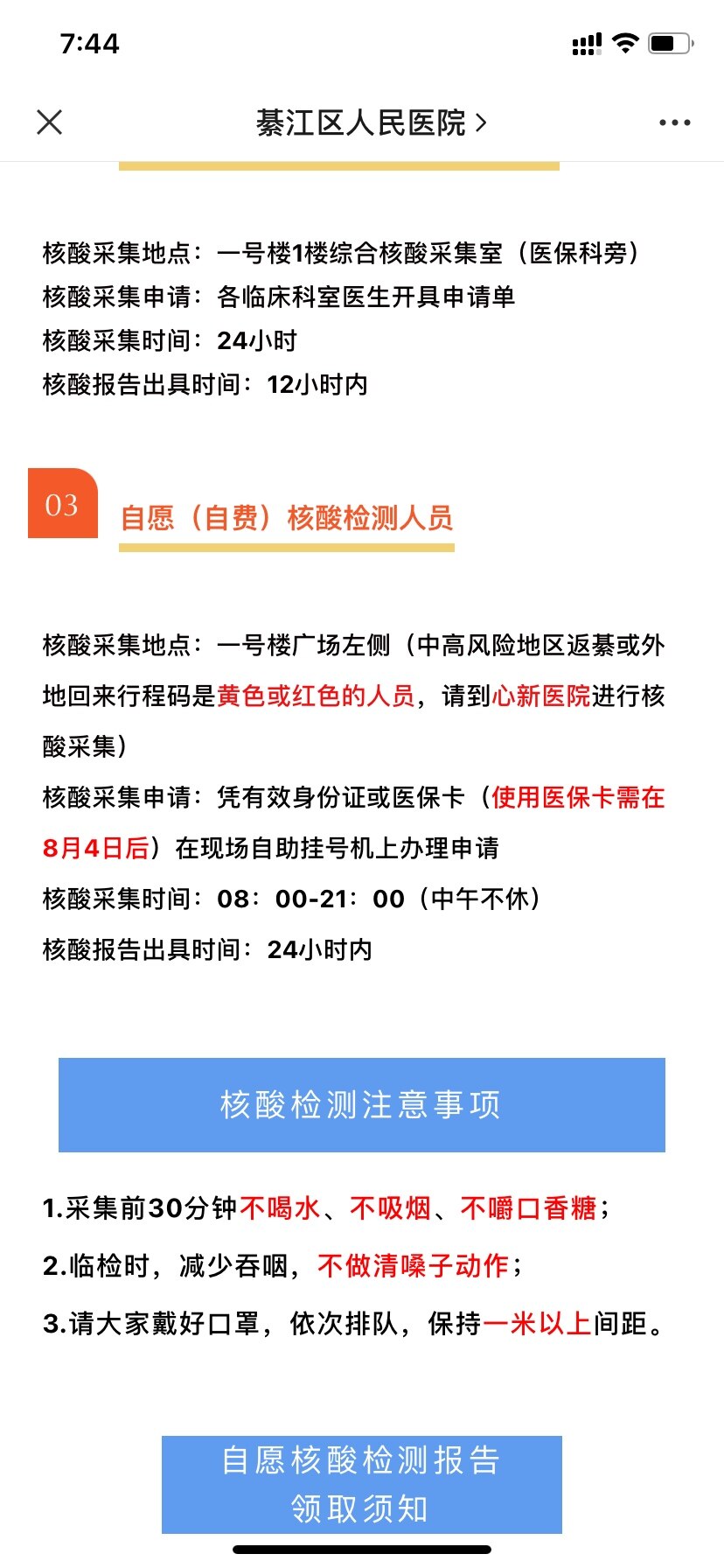 7:44

綦江区人民医院 >

核酸采集地点：一号楼1楼综合核酸采集室（医保科旁）
核酸采集申请：各临床科室医生开具申请单
核酸采集时间：24小时
核酸报告出具时间：12小时内

03

自愿（自费）核酸检测人员

核酸采集地点：一号楼广场左侧（中高风险地区返綦或外地回来行程码是黄色或红色的人员，请到心新医院进行核酸采集）
核酸采集申请：凭有效身份证或医保卡（使用医保卡需在8月4日后）在现场自助挂号机上办理申请
核酸采集时间：08：00-21：00（中午不休）
核酸报告出具时间：24小时内

核酸检测注意事项

1.采集前30分钟不喝水、不吸烟、不嚼口香糖；
2.临检时，减少吞咽，不做清嗓子动作；
3.请大家戴好口罩，依次排队，保持一米以上间距。

自愿核酸检测报告
领取须知